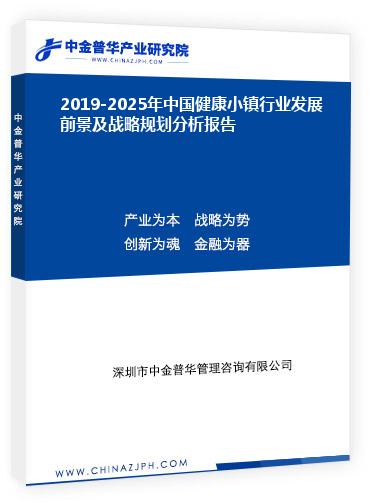 中金普华产业研究院
WWW.CHINAZJPH.COM

中金普华产业研究院

2019-2025年中国健康小镇行业发展前景及战略规划分析报告

产业为本　战略为势
创新为魂　金融为器

深圳市中金普华管理咨询有限公司

WWW.CHINAZJPH.COM